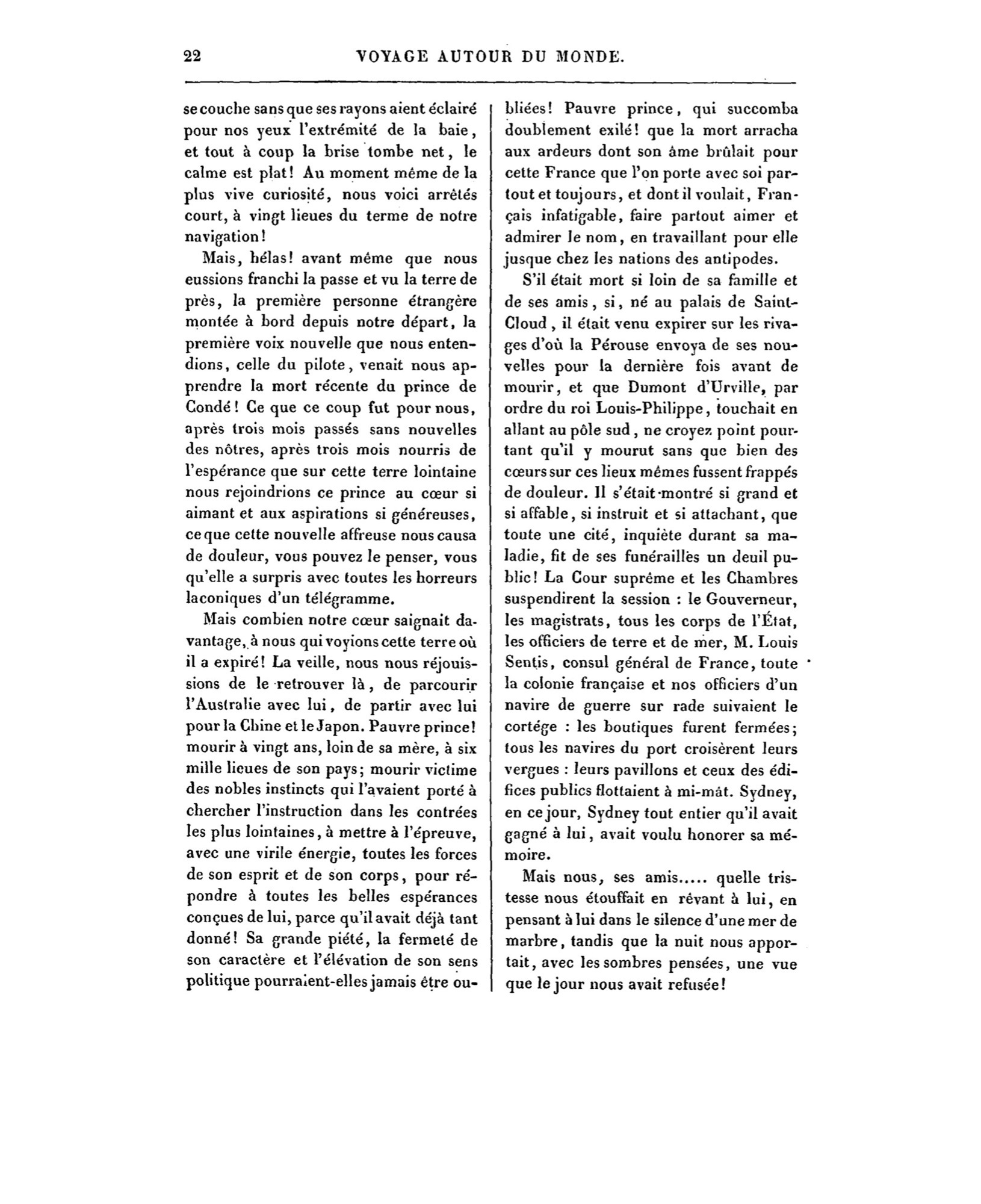 22 VOYAGE AUTOUR DU MONDE.

se couche sans que ses rayons aient éclairé pour nos yeux l'extrémité de la baie, et tout à coup la brise tombe net, le calme est plat! Au moment même de la plus vive curiosité, nous voici arrêtés court, à vingt lieues du terme de notre navigation!

Mais, hélas! avant même que nous eussions franchi la passe et vu la terre de près, la première personne étrangère montée à bord depuis notre départ, la première voix nouvelle que nous entendions, celle du pilote, venait nous apprendre la mort récente du prince de Condé! Ce que ce coup fut pour nous, après trois mois passés sans nouvelles des nôtres, après trois mois nourris de l'espérance que sur cette terre lointaine nous rejoindrions ce prince au cœur si aimant et aux aspirations si généreuses, ce que cette nouvelle affreuse nous causa de douleur, vous pouvez le penser, vous qu'elle a surpris avec toutes les horreurs laconiques d'un télégramme.

Mais combien notre cœur saignait davantage, à nous qui voyions cette terre où il a expiré! La veille, nous nous réjouissions de le retrouver là, de parcourir l'Australie avec lui, de partir avec lui pour la Chine et le Japon. Pauvre prince! mourir à vingt ans, loin de sa mère, à six mille lieues de son pays; mourir victime des nobles instincts qui l'avaient porté à chercher l'instruction dans les contrées les plus lointaines, à mettre à l'épreuve, avec une virile énergie, toutes les forces de son esprit et de son corps, pour répondre à toutes les belles espérances conçues de lui, parce qu'il avait déjà tant donné! Sa grande piété, la fermeté de son caractère et l'élévation de son sens politique pourraient-elles jamais être oubliées! Pauvre prince, qui succomba doublement exilé! que la mort arracha aux ardeurs dont son âme brûlait pour cette France que l'on porte avec soi partout et toujours, et dont il voulait, Français infatigable, faire partout aimer et admirer le nom, en travaillant pour elle jusque chez les nations des antipodes.

S'il était mort si loin de sa famille et de ses amis, si, né au palais de Saint-Cloud, il était venu expirer sur les rivages d'où la Pérouse envoya de ses nouvelles pour la dernière fois avant de mourir, et que Dumont d'Urville, par ordre du roi Louis-Philippe, touchait en allant au pôle sud, ne croyez point pourtant qu'il y mourut sans que bien des cœurs sur ces lieux mêmes fussent frappés de douleur. Il s'était montré si grand et si affable, si instruit et si attachant, que toute une cité, inquiète durant sa maladie, fit de ses funérailles un deuil public! La Cour suprême et les Chambres suspendirent la session : le Gouverneur, les magistrats, tous les corps de l'État, les officiers de terre et de mer, M. Louis Sentis, consul général de France, toute la colonie française et nos officiers d'un navire de guerre sur rade suivaient le cortége : les boutiques furent fermées; tous les navires du port croisèrent leurs vergues : leurs pavillons et ceux des édifices publics flottaient à mi-mât. Sydney, en ce jour, Sydney tout entier qu'il avait gagné à lui, avait voulu honorer sa mémoire.

Mais nous, ses amis..... quelle tristesse nous étouffait en rêvant à lui, en pensant à lui dans le silence d'une mer de marbre, tandis que la nuit nous apportait, avec les sombres pensées, une vue que le jour nous avait refusée!